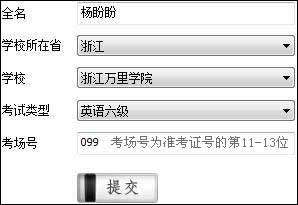 全名 杨盼盼

学校所在省 浙江

学校 浙江万里学院

考试类型 英语六级

考场号 099 考场号为准考证号的第11-13位

提交